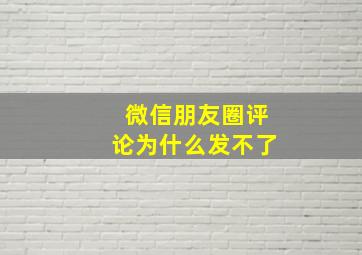 微信朋友圈评论为什么发不了